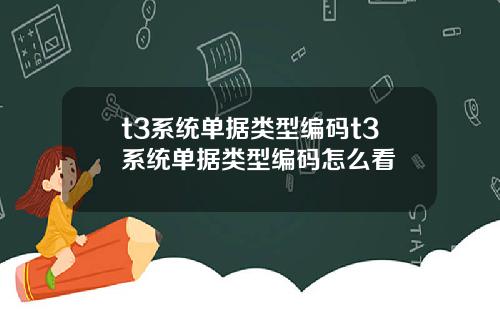 t3系统单据类型编码t3系统单据类型编码怎么看

STAT